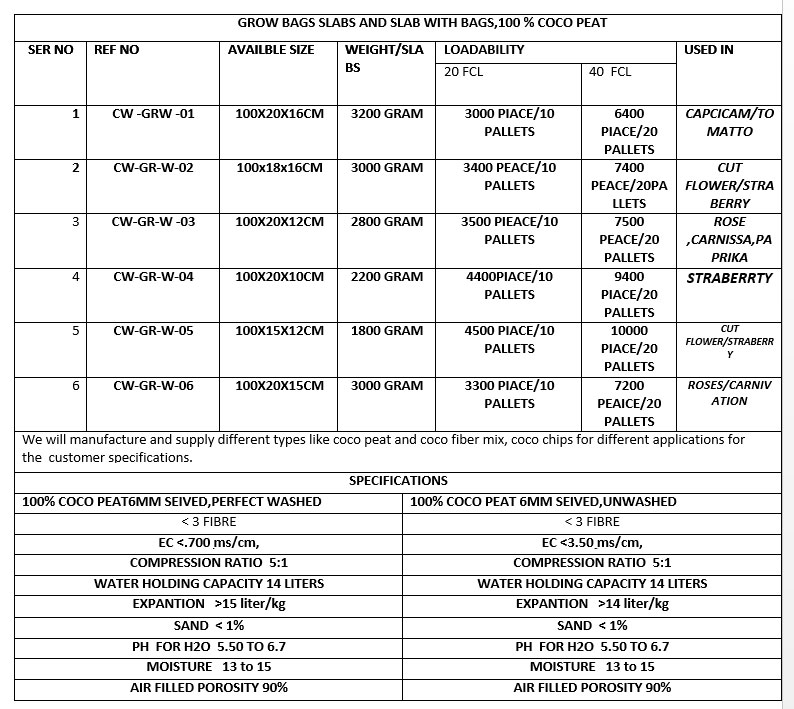 GROW BAGS SLABS AND SLAB WITH BAGS,100 % COCO PEAT

| SER NO | REF NO | AVAILBLE SIZE | WEIGHT/SLABS | LOADABILITY 20 FCL | LOADABILITY 40 FCL | USED IN |
|---|---|---|---|---|---|---|
| 1 | CW -GRW -01 | 100X20X16CM | 3200 GRAM | 3000 PIACE/10 PALLETS | 6400 PIACE/20 PALLETS | CAPCICAM/TOMATTO |
| 2 | CW-GR-W-02 | 100x18x16CM | 3000 GRAM | 3400 PEACE/10 PALLETS | 7400 PEACE/20PALLETS | CUT FLOWER/STRABERRY |
| 3 | CW-GR-W -03 | 100X20X12CM | 2800 GRAM | 3500 PIEACE/10 PALLETS | 7500 PEACE/20 PALLETS | ROSE ,CARNISSA,PAPRIKA |
| 4 | CW-GR-W-04 | 100X20X10CM | 2200 GRAM | 4400PIACE/10 PALLETS | 9400 PIACE/20 PALLETS | STRABERRTY |
| 5 | CW-GR-W-05 | 100X15X12CM | 1800 GRAM | 4500 PIACE/10 PALLETS | 10000 PIACE/20 PALLETS | CUT FLOWER/STRABERRY |
| 6 | CW-GR-W-06 | 100X20X15CM | 3000 GRAM | 3300 PIACE/10 PALLETS | 7200 PEAICE/20 PALLETS | ROSES/CARNIVATION |

We will manufacture and supply different types like coco peat and coco fiber mix, coco chips for different applications for the customer specifications.

SPECIFICATIONS

| 100% COCO PEAT6MM SEIVED,PERFECT WASHED | 100% COCO PEAT 6MM SEIVED,UNWASHED |
|---|---|
| < 3 FIBRE | < 3 FIBRE |
| EC <.700 ms/cm, | EC <3.50 ms/cm, |
| COMPRESSION RATIO 5:1 | COMPRESSION RATIO 5:1 |
| WATER HOLDING CAPACITY 14 LITERS | WATER HOLDING CAPACITY 14 LITERS |
| EXPANTION >15 liter/kg | EXPANTION >14 liter/kg |
| SAND < 1% | SAND < 1% |
| PH FOR H2O 5.50 TO 6.7 | PH FOR H2O 5.50 TO 6.7 |
| MOISTURE 13 to 15 | MOISTURE 13 to 15 |
| AIR FILLED POROSITY 90% | AIR FILLED POROSITY 90% |